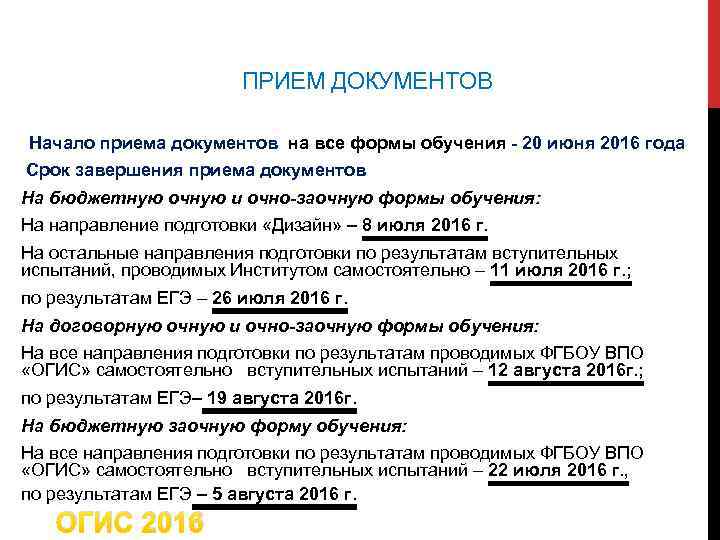 ПРИЕМ ДОКУМЕНТОВ

Начало приема документов на все формы обучения - 20 июня 2016 года

Срок завершения приема документов

На бюджетную очную и очно-заочную формы обучения:

На направление подготовки «Дизайн» – 8 июля 2016 г.

На остальные направления подготовки по результатам вступительных испытаний, проводимых Институтом самостоятельно – 11 июля 2016 г.;

по результатам ЕГЭ – 26 июля 2016 г.

На договорную очную и очно-заочную формы обучения:

На все направления подготовки по результатам проводимых ФГБОУ ВПО «ОГИС» самостоятельно вступительных испытаний – 12 августа 2016г.;

по результатам ЕГЭ– 19 августа 2016г.

На бюджетную заочную форму обучения:

На все направления подготовки по результатам проводимых ФГБОУ ВПО «ОГИС» самостоятельно вступительных испытаний – 22 июля 2016 г.,

по результатам ЕГЭ – 5 августа 2016 г.

ОГИС 2016